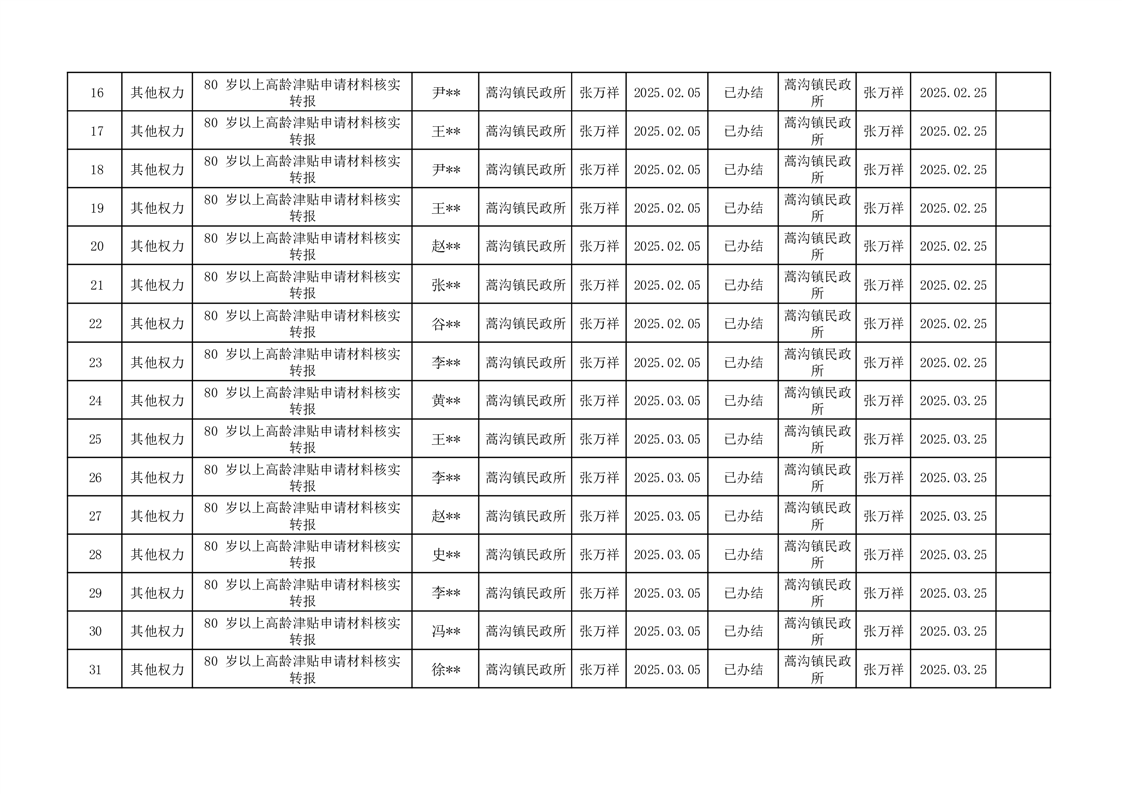 | 16 | 其他权力 | 80 岁以上高龄津贴申请材料核实转报 | 尹** | 蒿沟镇民政所 | 张万祥 | 2025.02.05 | 已办结 | 蒿沟镇民政所 | 张万祥 | 2025.02.25 | |
|---|---|---|---|---|---|---|---|---|---|---|---|
| 17 | 其他权力 | 80 岁以上高龄津贴申请材料核实转报 | 王** | 蒿沟镇民政所 | 张万祥 | 2025.02.05 | 已办结 | 蒿沟镇民政所 | 张万祥 | 2025.02.25 | |
| 18 | 其他权力 | 80 岁以上高龄津贴申请材料核实转报 | 尹** | 蒿沟镇民政所 | 张万祥 | 2025.02.05 | 已办结 | 蒿沟镇民政所 | 张万祥 | 2025.02.25 | |
| 19 | 其他权力 | 80 岁以上高龄津贴申请材料核实转报 | 王** | 蒿沟镇民政所 | 张万祥 | 2025.02.05 | 已办结 | 蒿沟镇民政所 | 张万祥 | 2025.02.25 | |
| 20 | 其他权力 | 80 岁以上高龄津贴申请材料核实转报 | 赵** | 蒿沟镇民政所 | 张万祥 | 2025.02.05 | 已办结 | 蒿沟镇民政所 | 张万祥 | 2025.02.25 | |
| 21 | 其他权力 | 80 岁以上高龄津贴申请材料核实转报 | 张** | 蒿沟镇民政所 | 张万祥 | 2025.02.05 | 已办结 | 蒿沟镇民政所 | 张万祥 | 2025.02.25 | |
| 22 | 其他权力 | 80 岁以上高龄津贴申请材料核实转报 | 谷** | 蒿沟镇民政所 | 张万祥 | 2025.02.05 | 已办结 | 蒿沟镇民政所 | 张万祥 | 2025.02.25 | |
| 23 | 其他权力 | 80 岁以上高龄津贴申请材料核实转报 | 李** | 蒿沟镇民政所 | 张万祥 | 2025.02.05 | 已办结 | 蒿沟镇民政所 | 张万祥 | 2025.02.25 | |
| 24 | 其他权力 | 80 岁以上高龄津贴申请材料核实转报 | 黄** | 蒿沟镇民政所 | 张万祥 | 2025.03.05 | 已办结 | 蒿沟镇民政所 | 张万祥 | 2025.03.25 | |
| 25 | 其他权力 | 80 岁以上高龄津贴申请材料核实转报 | 王** | 蒿沟镇民政所 | 张万祥 | 2025.03.05 | 已办结 | 蒿沟镇民政所 | 张万祥 | 2025.03.25 | |
| 26 | 其他权力 | 80 岁以上高龄津贴申请材料核实转报 | 李** | 蒿沟镇民政所 | 张万祥 | 2025.03.05 | 已办结 | 蒿沟镇民政所 | 张万祥 | 2025.03.25 | |
| 27 | 其他权力 | 80 岁以上高龄津贴申请材料核实转报 | 赵** | 蒿沟镇民政所 | 张万祥 | 2025.03.05 | 已办结 | 蒿沟镇民政所 | 张万祥 | 2025.03.25 | |
| 28 | 其他权力 | 80 岁以上高龄津贴申请材料核实转报 | 史** | 蒿沟镇民政所 | 张万祥 | 2025.03.05 | 已办结 | 蒿沟镇民政所 | 张万祥 | 2025.03.25 | |
| 29 | 其他权力 | 80 岁以上高龄津贴申请材料核实转报 | 李** | 蒿沟镇民政所 | 张万祥 | 2025.03.05 | 已办结 | 蒿沟镇民政所 | 张万祥 | 2025.03.25 | |
| 30 | 其他权力 | 80 岁以上高龄津贴申请材料核实转报 | 冯** | 蒿沟镇民政所 | 张万祥 | 2025.03.05 | 已办结 | 蒿沟镇民政所 | 张万祥 | 2025.03.25 | |
| 31 | 其他权力 | 80 岁以上高龄津贴申请材料核实转报 | 徐** | 蒿沟镇民政所 | 张万祥 | 2025.03.05 | 已办结 | 蒿沟镇民政所 | 张万祥 | 2025.03.25 | |